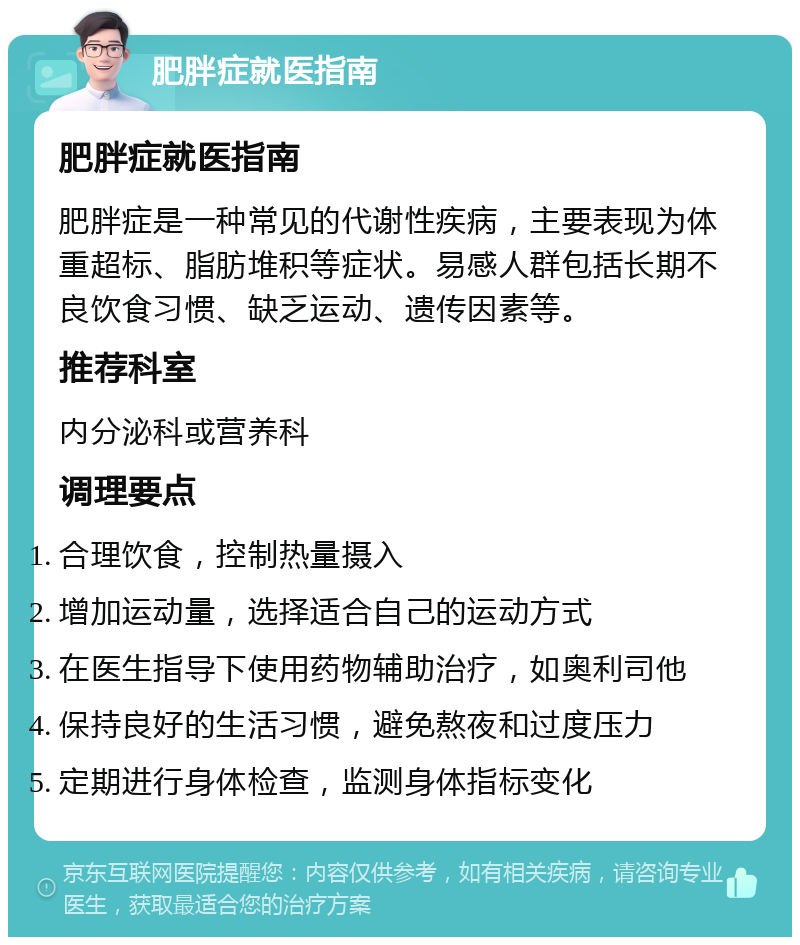 肥胖症就医指南

肥胖症就医指南

肥胖症是一种常见的代谢性疾病，主要表现为体重超标、脂肪堆积等症状。易感人群包括长期不良饮食习惯、缺乏运动、遗传因素等。

推荐科室

内分泌科或营养科

调理要点

1. 合理饮食，控制热量摄入
2. 增加运动量，选择适合自己的运动方式
3. 在医生指导下使用药物辅助治疗，如奥利司他
4. 保持良好的生活习惯，避免熬夜和过度压力
5. 定期进行身体检查，监测身体指标变化

京东互联网医院提醒您：内容仅供参考，如有相关疾病，请咨询专业医生，获取最适合您的治疗方案